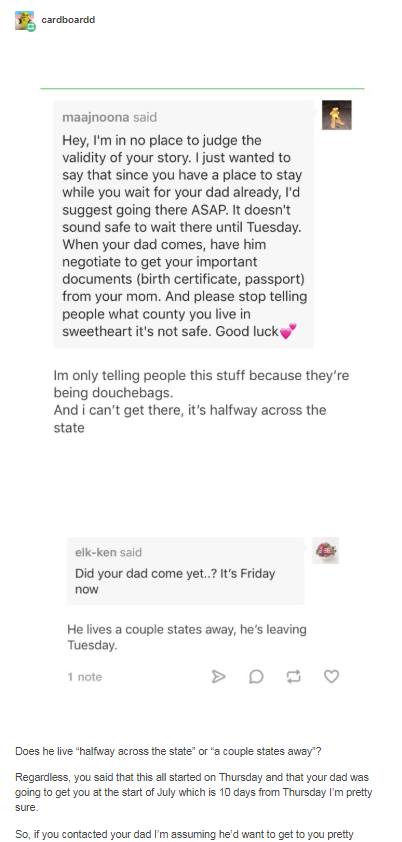 cardboardd

maajnoona said
Hey, I'm in no place to judge the validity of your story. I just wanted to say that since you have a place to stay while you wait for your dad already, I'd suggest going there ASAP. It doesn't sound safe to wait there until Tuesday. When your dad comes, have him negotiate to get your important documents (birth certificate, passport) from your mom. And please stop telling people what county you live in sweetheart it's not safe. Good luck💕

Im only telling people this stuff because they're being douchebags.
And i can't get there, it's halfway across the state

elk-ken said
Did your dad come yet..? It's Friday now

He lives a couple states away, he's leaving Tuesday.

1 note

Does he live "halfway across the state" or "a couple states away"?

Regardless, you said that this all started on Thursday and that your dad was going to get you at the start of July which is 10 days from Thursday I'm pretty sure.

So, if you contacted your dad I'm assuming he'd want to get to you pretty